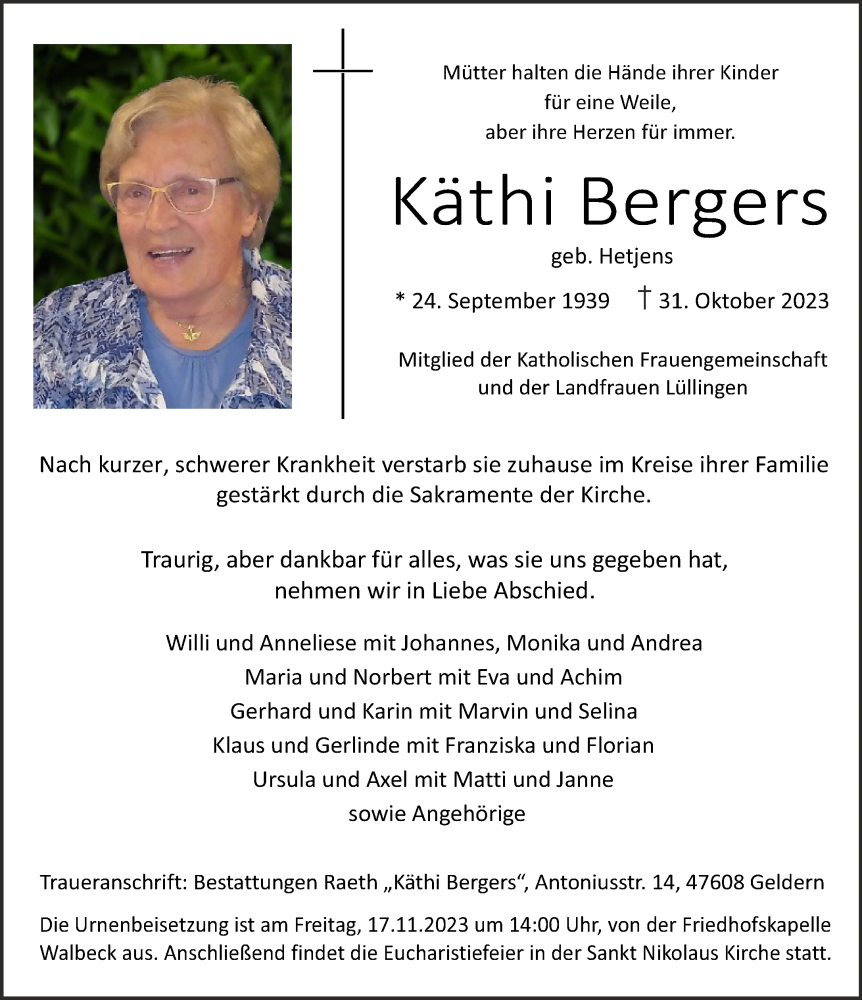 Mütter halten die Hände ihrer Kinder
für eine Weile,
aber ihre Herzen für immer.

Käthi Bergers

geb. Hetjens

* 24. September 1939 † 31. Oktober 2023

Mitglied der Katholischen Frauengemeinschaft
und der Landfrauen Lüllingen

Nach kurzer, schwerer Krankheit verstarb sie zuhause im Kreise ihrer Familie
gestärkt durch die Sakramente der Kirche.

Traurig, aber dankbar für alles, was sie uns gegeben hat,
nehmen wir in Liebe Abschied.

Willi und Anneliese mit Johannes, Monika und Andrea
Maria und Norbert mit Eva und Achim
Gerhard und Karin mit Marvin und Selina
Klaus und Gerlinde mit Franziska und Florian
Ursula und Axel mit Matti und Janne
sowie Angehörige

Traueranschrift: Bestattungen Raeth „Käthi Bergers“, Antoniusstr. 14, 47608 Geldern

Die Urnenbeisetzung ist am Freitag, 17.11.2023 um 14:00 Uhr, von der Friedhofskapelle Walbeck aus. Anschließend findet die Eucharistiefeier in der Sankt Nikolaus Kirche statt.